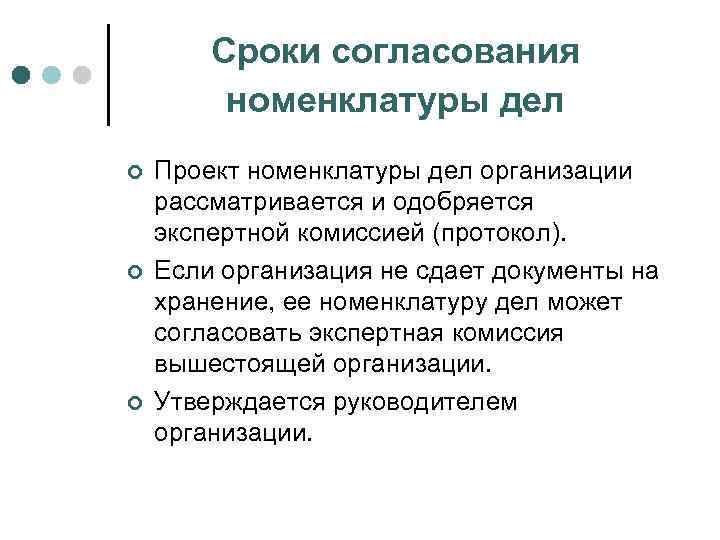 Сроки согласования номенклатуры дел

Проект номенклатуры дел организации рассматривается и одобряется экспертной комиссией (протокол).

Если организация не сдает документы на хранение, ее номенклатуру дел может согласовать экспертная комиссия вышестоящей организации.

Утверждается руководителем организации.